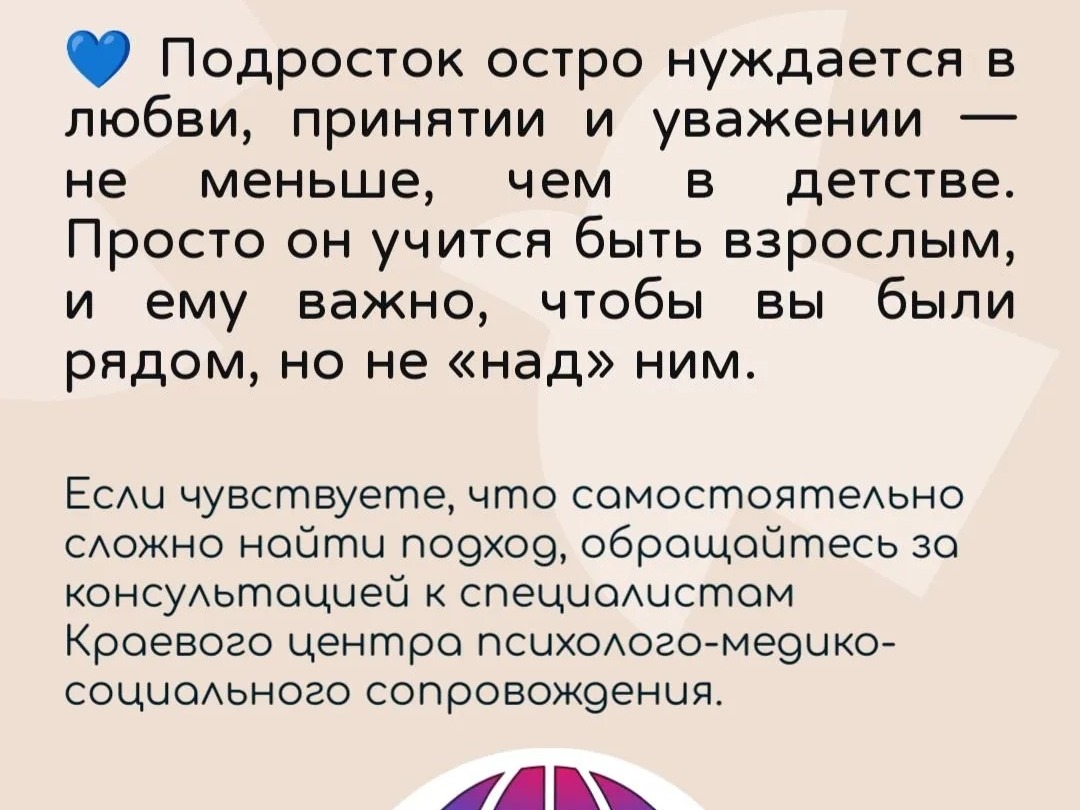 💙 Подросток остро нуждается в любви, принятии и уважении — не меньше, чем в детстве. Просто он учится быть взрослым, и ему важно, чтобы вы были рядом, но не «над» ним.

Если чувствуете, что самостоятельно сложно найти подход, обращайтесь за консультацией к специалистам Краевого центра психолого-медико-социального сопровождения.